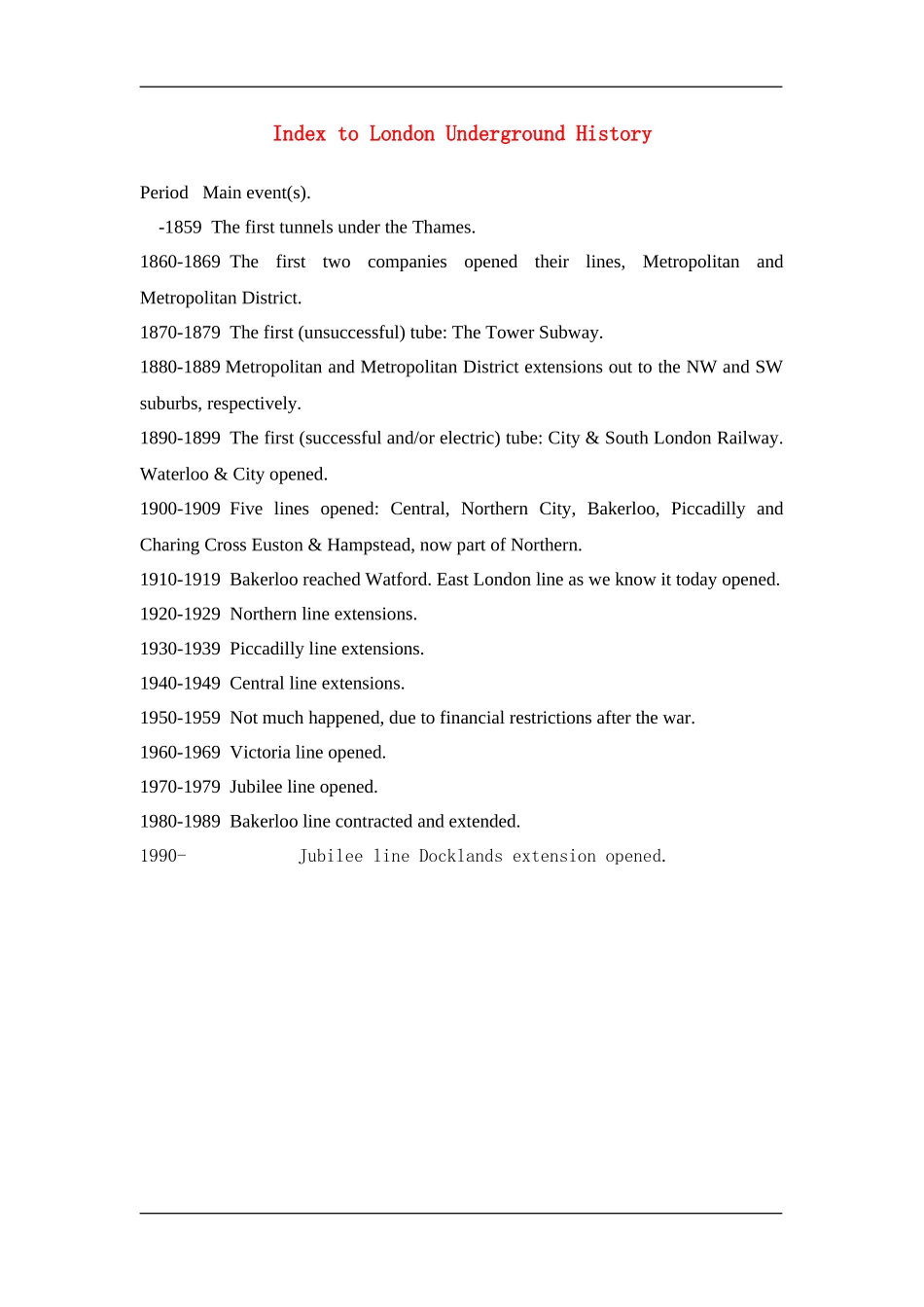 Index to London Underground History

Period Main event(s).

-1859 The first tunnels under the Thames.

1860-1869 The first two companies opened their lines, Metropolitan and Metropolitan District.

1870-1879 The first (unsuccessful) tube: The Tower Subway.

1880-1889 Metropolitan and Metropolitan District extensions out to the NW and SW suburbs, respectively.

1890-1899 The first (successful and/or electric) tube: City & South London Railway. Waterloo & City opened.

1900-1909 Five lines opened: Central, Northern City, Bakerloo, Piccadilly and Charing Cross Euston & Hampstead, now part of Northern.

1910-1919 Bakerloo reached Watford. East London line as we know it today opened.

1920-1929 Northern line extensions.

1930-1939 Piccadilly line extensions.

1940-1949 Central line extensions.

1950-1959 Not much happened, due to financial restrictions after the war.

1960-1969 Victoria line opened.

1970-1979 Jubilee line opened.

1980-1989 Bakerloo line contracted and extended.

1990- Jubilee line Docklands extension opened.